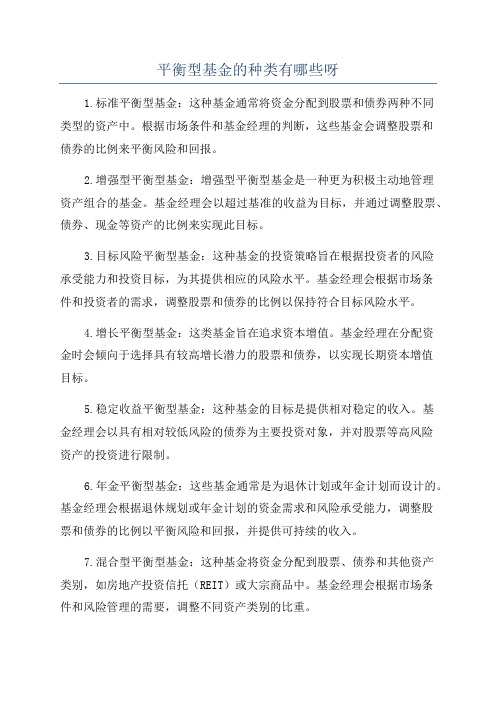 平衡型基金的种类有哪些呀

1.标准平衡型基金：这种基金通常将资金分配到股票和债券两种不同类型的资产中。根据市场条件和基金经理的判断，这些基金会调整股票和债券的比例来平衡风险和回报。

2.增强型平衡型基金：增强型平衡型基金是一种更为积极主动地管理资产组合的基金。基金经理会以超过基准的收益为目标，并通过调整股票、债券、现金等资产的比例来实现此目标。

3.目标风险平衡型基金：这种基金的投资策略旨在根据投资者的风险承受能力和投资目标，为其提供相应的风险水平。基金经理会根据市场条件和投资者的需求，调整股票和债券的比例以保持符合目标风险水平。

4.增长平衡型基金：这类基金旨在追求资本增值。基金经理在分配资金时会倾向于选择具有较高增长潜力的股票和债券，以实现长期资本增值目标。

5.稳定收益平衡型基金：这种基金的目标是提供相对稳定的收入。基金经理会以具有相对较低风险的债券为主要投资对象，并对股票等高风险资产的投资进行限制。

6.年金平衡型基金：这些基金通常是为退休计划或年金计划而设计的。基金经理会根据退休规划或年金计划的资金需求和风险承受能力，调整股票和债券的比例以平衡风险和回报，并提供可持续的收入。

7.混合型平衡型基金：这种基金将资金分配到股票、债券和其他资产类别，如房地产投资信托（REIT）或大宗商品中。基金经理会根据市场条件和风险管理的需要，调整不同资产类别的比重。